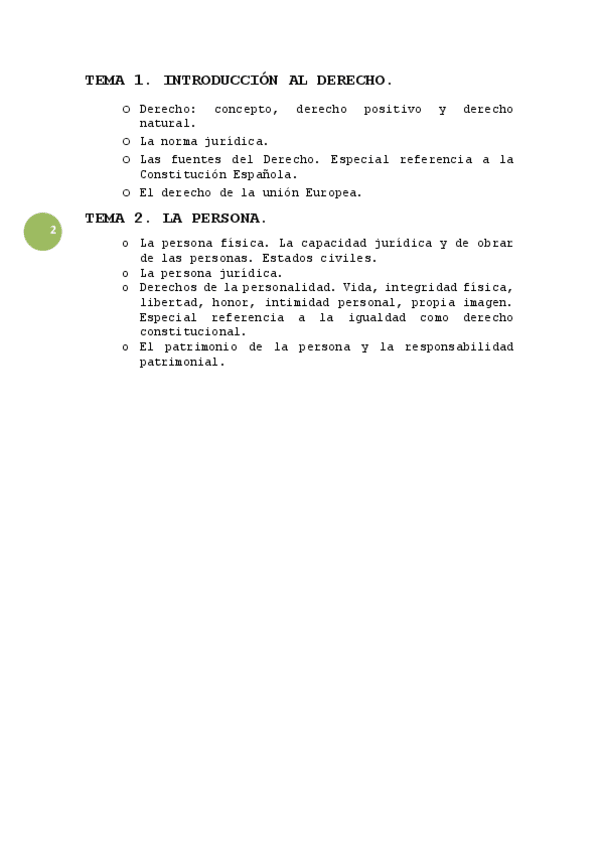 TEMA 1. INTRODUCCIÓN AL DERECHO.

o Derecho: concepto, derecho positivo y derecho natural.
o La norma jurídica.
o Las fuentes del Derecho. Especial referencia a la Constitución Española.
o El derecho de la unión Europea.

2

TEMA 2. LA PERSONA.

o La persona física. La capacidad jurídica y de obrar de las personas. Estados civiles.
o La persona jurídica.
o Derechos de la personalidad. Vida, integridad física, libertad, honor, intimidad personal, propia imagen. Especial referencia a la igualdad como derecho constitucional.
o El patrimonio de la persona y la responsabilidad patrimonial.